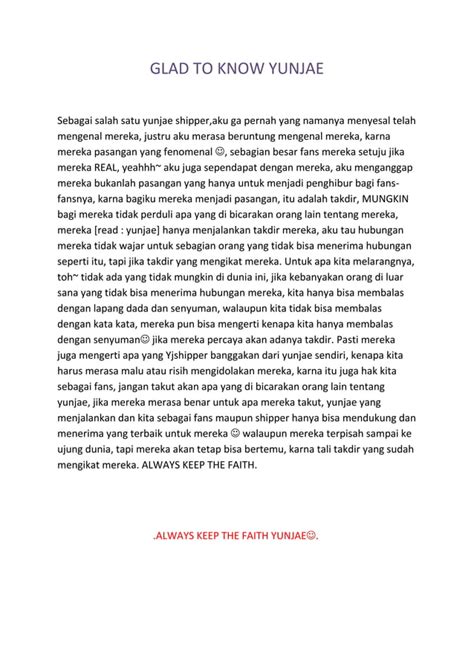 GLAD TO KNOW YUNJAE

Sebagai salah satu yunjae shipper,aku ga pernah yang namanya menyesal telah mengenal mereka, justru aku merasa beruntung mengenal mereka, karna mereka pasangan yang fenomenal ☺, sebagian besar fans mereka setuju jika mereka REAL, yeahhh~ aku juga sependapat dengan mereka, aku menganggap mereka bukanlah pasangan yang hanya untuk menjadi penghibur bagi fans-fansnya, karna bagiku mereka menjadi pasangan, itu adalah takdir, MUNGKIN bagi mereka tidak perduli apa yang di bicarakan orang lain tentang mereka, mereka [read : yunjae] hanya menjalankan takdir mereka, aku tau hubungan mereka tidak wajar untuk sebagian orang yang tidak bisa menerima hubungan seperti itu, tapi jika takdir yang mengikat mereka. Untuk apa kita melarangnya, toh~ tidak ada yang tidak mungkin di dunia ini, jika kebanyakan orang di luar sana yang tidak bisa menerima hubungan mereka, kita hanya bisa membalas dengan lapang dada dan senyuman, walaupun kita tidak bisa membalas dengan kata kata, mereka pun bisa mengerti kenapa kita hanya membalas dengan senyuman☺ jika mereka percaya akan adanya takdir. Pasti mereka juga mengerti apa yang Yjshipper banggakan dari yunjae sendiri, kenapa kita harus merasa malu atau risih mengidolakan mereka, karna itu juga hak kita sebagai fans, jangan takut akan apa yang di bicarakan orang lain tentang yunjae, jika mereka merasa benar untuk apa mereka takut, yunjae yang menjalankan dan kita sebagai fans maupun shipper hanya bisa mendukung dan menerima yang terbaik untuk mereka ☺ walaupun mereka terpisah sampai ke ujung dunia, tapi mereka akan tetap bisa bertemu, karna tali takdir yang sudah mengikat mereka. ALWAYS KEEP THE FAITH.

.ALWAYS KEEP THE FAITH YUNJAE☺.